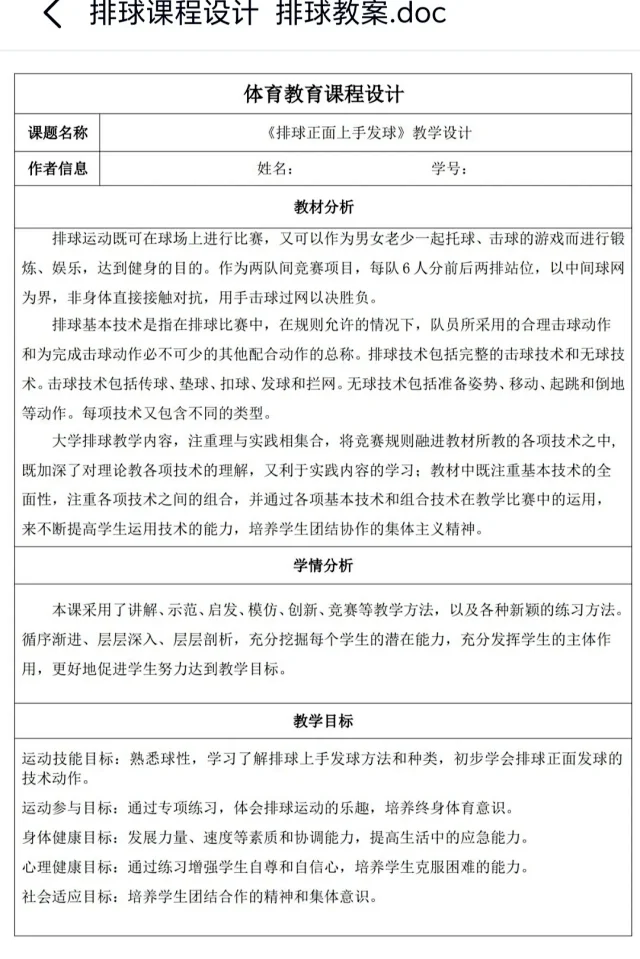 排球课程设计 排球教案.doc

体育教育课程设计

| 课题名称 | 《排球正面上手发球》教学设计 |
|---|---|
| 作者信息 | 姓名： 学号： |

教材分析

排球运动既可在球场上进行比赛，又可以作为男女老少一起托球、击球的游戏而进行锻炼、娱乐，达到健身的目的。作为两队间竞赛项目，每队 6 人分前后两排站位，以中间球网为界，非身体直接接触对抗，用手击球过网以决胜负。

排球基本技术是指在排球比赛中，在规则允许的情况下，队员所采用的合理击球动作和为完成击球动作必不可少的其他配合动作的总称。排球技术包括完整的击球技术和无球技术。击球技术包括传球、垫球、扣球、发球和拦网。无球技术包括准备姿势、移动、起跳和倒地等动作。每项技术又包含不同的类型。

大学排球教学内容，注重理与实践相集合，将竞赛规则融进教材所教的各项技术之中，既加深了对理论教各项技术的理解，又利于实践内容的学习；教材中既注重基本技术的全面性，注重各项技术之间的组合，并通过各项基本技术和组合技术在教学比赛中的运用，来不断提高学生运用技术的能力，培养学生团结协作的集体主义精神。

学情分析

本课采用了讲解、示范、启发、模仿、创新、竞赛等教学方法，以及各种新颖的练习方法。循序渐进、层层深入、层层剖析，充分挖掘每个学生的潜在能力，充分发挥学生的主体作用，更好地促进学生努力达到教学目标。

教学目标

运动技能目标：熟悉球性，学习了解排球上手发球方法和种类，初步学会排球正面发球的技术动作。

运动参与目标：通过专项练习，体会排球运动的乐趣，培养终身体育意识。

身体健康目标：发展力量、速度等素质和协调能力，提高生活中的应急能力。

心理健康目标：通过练习增强学生自尊和自信心，培养学生克服困难的能力。

社会适应目标：培养学生团结合作的精神和集体意识。